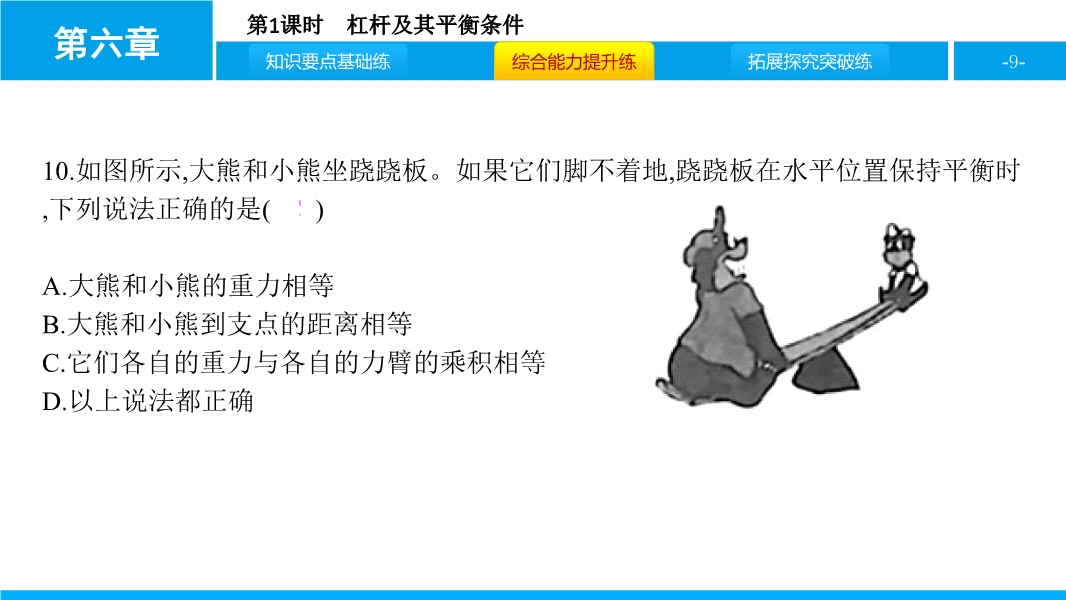 第六章

第1课时 杠杆及其平衡条件

知识要点基础练 综合能力提升练 拓展探究突破练

-9-

10.如图所示,大熊和小熊坐跷跷板。如果它们脚不着地,跷跷板在水平位置保持平衡时,下列说法正确的是( )

A.大熊和小熊的重力相等
B.大熊和小熊到支点的距离相等
C.它们各自的重力与各自的力臂的乘积相等
D.以上说法都正确